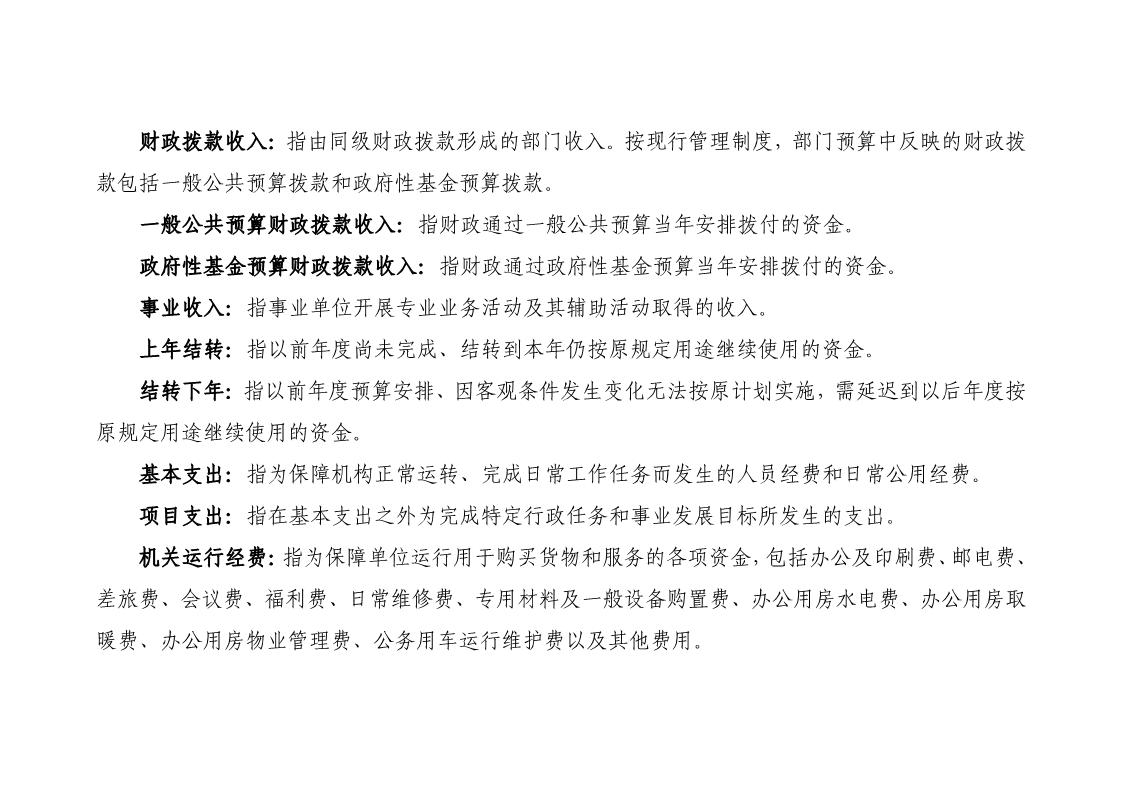 财政拨款收入：指由同级财政拨款形成的部门收入。按现行管理制度，部门预算中反映的财政拨款包括一般公共预算拨款和政府性基金预算拨款。

一般公共预算财政拨款收入：指财政通过一般公共预算当年安排拨付的资金。

政府性基金预算财政拨款收入：指财政通过政府性基金预算当年安排拨付的资金。

事业收入：指事业单位开展专业业务活动及其辅助活动取得的收入。

上年结转：指以前年度尚未完成、结转到本年仍按原规定用途继续使用的资金。

结转下年：指以前年度预算安排、因客观条件发生变化无法按原计划实施，需延迟到以后年度按原规定用途继续使用的资金。

基本支出：指为保障机构正常运转、完成日常工作任务而发生的人员经费和日常公用经费。

项目支出：指在基本支出之外为完成特定行政任务和事业发展目标所发生的支出。

机关运行经费：指为保障单位运行用于购买货物和服务的各项资金，包括办公及印刷费、邮电费、差旅费、会议费、福利费、日常维修费、专用材料及一般设备购置费、办公用房水电费、办公用房取暖费、办公用房物业管理费、公务用车运行维护费以及其他费用。